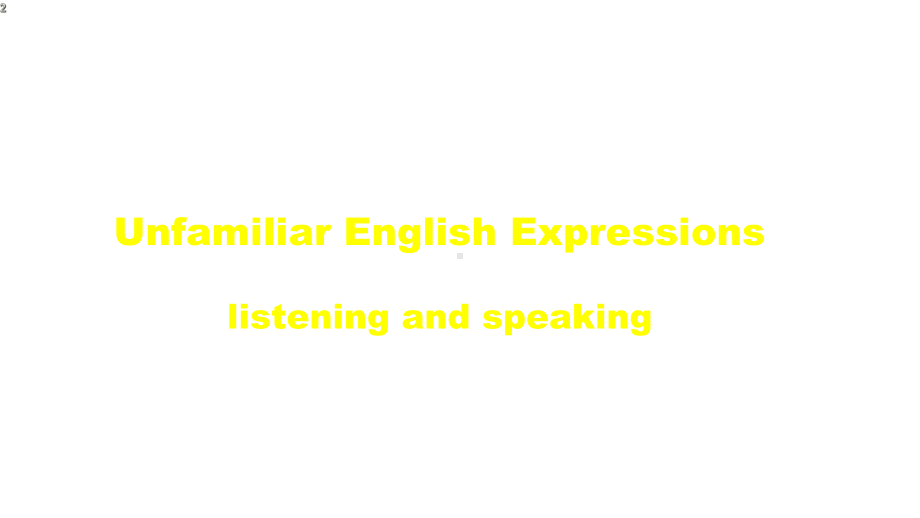 2

Unfamiliar English Expressions

listening and speaking